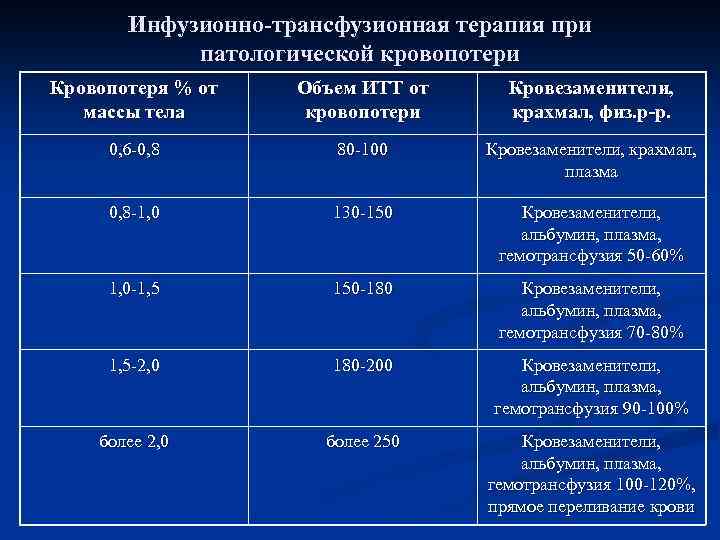 Инфузионно-трансфузионная терапия при патологической кровопотери

| Кровопотеря % от массы тела | Объем ИТТ от кровопотери | Кровезаменители, крахмал, физ.р-р. |
|---|---|---|
| 0,6-0,8 | 80-100 | Кровезаменители, крахмал, плазма |
| 0,8-1,0 | 130-150 | Кровезаменители, альбумин, плазма, гемотрансфузия 50-60% |
| 1,0-1,5 | 150-180 | Кровезаменители, альбумин, плазма, гемотрансфузия 70-80% |
| 1,5-2,0 | 180-200 | Кровезаменители, альбумин, плазма, гемотрансфузия 90-100% |
| более 2,0 | более 250 | Кровезаменители, альбумин, плазма, гемотрансфузия 100-120%, прямое переливание крови |